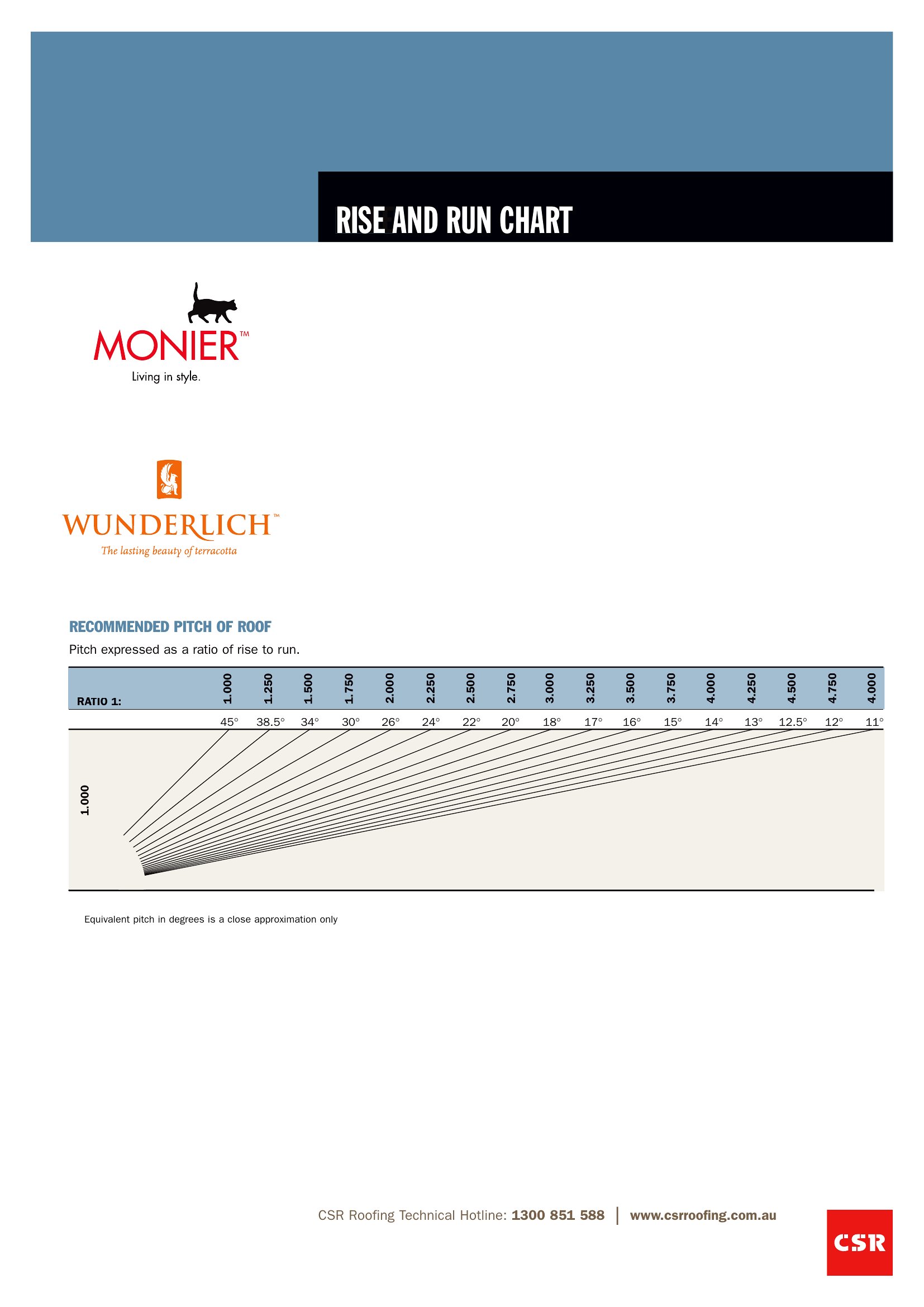 RISE AND RUN CHART

MONIER™
Living in style.

WUNDERLICH™
The lasting beauty of terracotta

RECOMMENDED PITCH OF ROOF

Pitch expressed as a ratio of rise to run.

| RATIO 1: | 1.000 | 1.250 | 1.500 | 1.750 | 2.000 | 2.250 | 2.500 | 2.750 | 3.000 | 3.250 | 3.500 | 3.750 | 4.000 | 4.250 | 4.500 | 4.750 | 4.000 |
|---|---|---|---|---|---|---|---|---|---|---|---|---|---|---|---|---|---|
| | 45° | 38.5° | 34° | 30° | 26° | 24° | 22° | 20° | 18° | 17° | 16° | 15° | 14° | 13° | 12.5° | 12° | 11° |

1.000

Equivalent pitch in degrees is a close approximation only

CSR Roofing Technical Hotline: 1300 851 588 | www.csrroofing.com.au

CSR